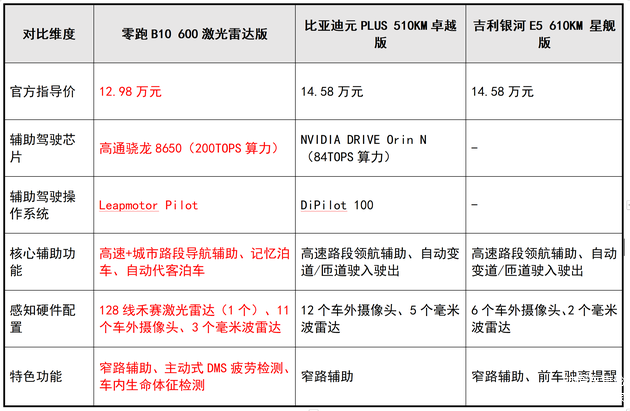 | 对比维度 | 零跑 B10 600 激光雷达版 | 比亚迪元 PLUS 510KM 卓越版 | 吉利银河 E5 610KM 星舰版 |
|---|---|---|---|
| 官方指导价 | 12.98 万元 | 14.58 万元 | 14.58 万元 |
| 辅助驾驶芯片 | 高通骁龙 8650（200TOPS 算力） | NVIDIA DRIVE Orin N（84TOPS 算力） | - |
| 辅助驾驶操作系统 | Leapmotor Pilot | DiPilot 100 | - |
| 核心辅助功能 | 高速+城市路段导航辅助、记忆泊车、自动代客泊车 | 高速路段领航辅助、自动变道/匝道驶入驶出 | 高速路段领航辅助、自动变道/匝道驶入驶出 |
| 感知硬件配置 | 128 线禾赛激光雷达（1 个）、11 个车外摄像头、3 个毫米波雷达 | 12 个车外摄像头、5 个毫米波雷达 | 6 个车外摄像头、2 个毫米波雷达 |
| 特色功能 | 窄路辅助、主动式 DMS 疲劳检测、车内生命体征检测 | 窄路辅助 | 窄路辅助、前车驶离提醒 |